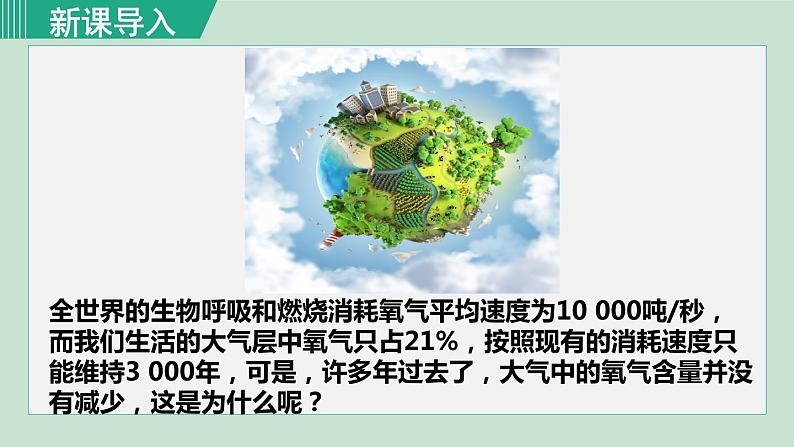 新课导入

全世界的生物呼吸和燃烧消耗氧气平均速度为10 000吨/秒，而我们生活的大气层中氧气只占21%，按照现有的消耗速度只能维持3 000年，可是，许多年过去了，大气中的氧气含量并没有减少，这是为什么呢？